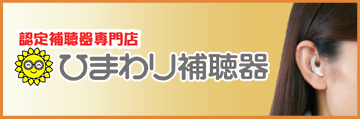 認定補聴器専門店
ひまわり補聴器